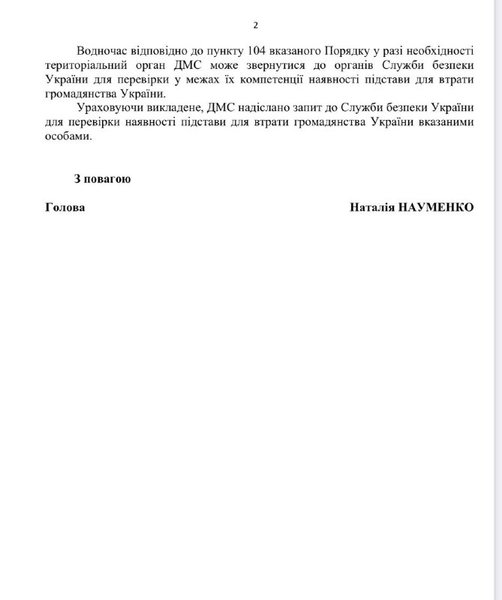 2

Водночас відповідно до пункту 104 вказаного Порядку у разі необхідності територіальний орган ДМС може звернутися до органів Служби безпеки України для перевірки у межах їх компетенції наявності підстави для втрати громадянства України.

Ураховуючи викладене, ДМС надіслано запит до Служби безпеки України для перевірки наявності підстави для втрати громадянства України вказаними особами.

З повагою

Голова

Наталія НАУМЕНКО